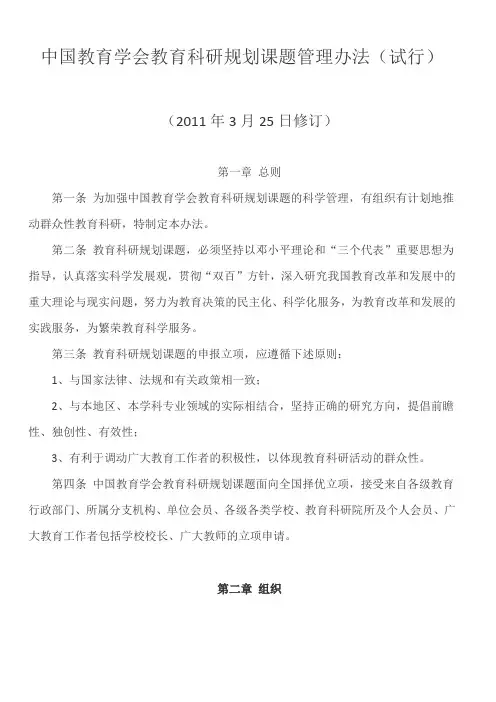 中国教育学会教育科研规划课题管理办法（试行）

（2011 年 3 月 25 日修订）

第一章 总则

第一条 为加强中国教育学会教育科研规划课题的科学管理，有组织有计划地推动群众性教育科研，特制定本办法。

第二条 教育科研规划课题，必须坚持以邓小平理论和“三个代表”重要思想为指导，认真落实科学发展观，贯彻“双百”方针，深入研究我国教育改革和发展中的重大理论与现实问题，努力为教育决策的民主化、科学化服务，为教育改革和发展的实践服务，为繁荣教育科学服务。

第三条 教育科研规划课题的申报立项，应遵循下述原则：

1、与国家法律、法规和有关政策相一致；

2、与本地区、本学科专业领域的实际相结合，坚持正确的研究方向，提倡前瞻性、独创性、有效性；

3、有利于调动广大教育工作者的积极性，以体现教育科研活动的群众性。

第四条 中国教育学会教育科研规划课题面向全国择优立项，接受来自各级教育行政部门、所属分支机构、单位会员、各级各类学校、教育科研院所及个人会员、广大教育工作者包括学校校长、广大教师的立项申请。

第二章 组织